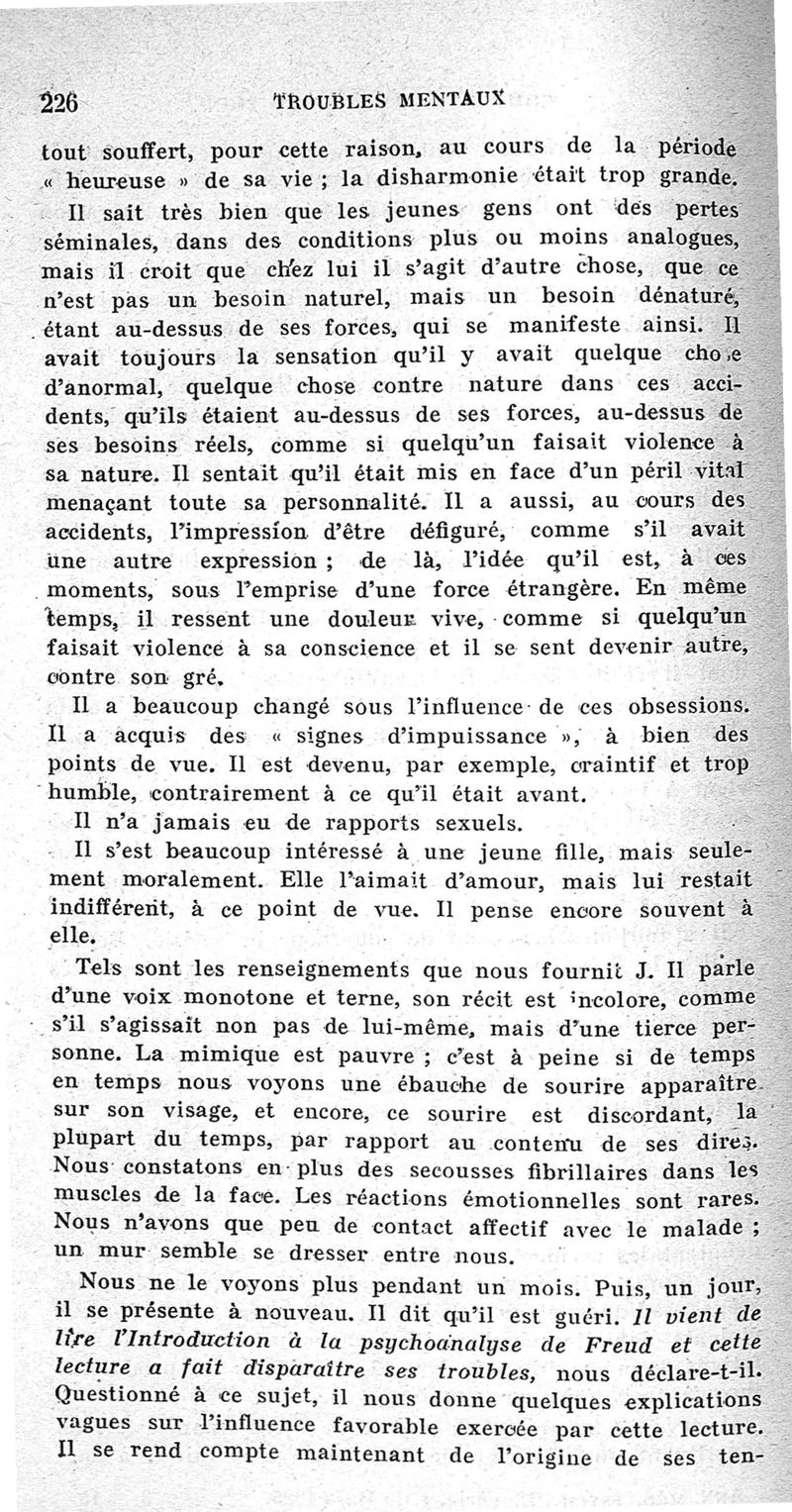 226 TROUBLES MENTAUX

tout souffert, pour cette raison, au cours de la période « heureuse » de sa vie ; la disharmonie était trop grande.

Il sait très bien que les jeunes gens ont des pertes séminales, dans des conditions plus ou moins analogues, mais il croit que chez lui il s'agit d'autre chose, que ce n'est pas un besoin naturel, mais un besoin dénaturé, étant au-dessus de ses forces, qui se manifeste ainsi. Il avait toujours la sensation qu'il y avait quelque chose d'anormal, quelque chose contre nature dans ces accidents, qu'ils étaient au-dessus de ses forces, au-dessus de ses besoins réels, comme si quelqu'un faisait violence à sa nature. Il sentait qu'il était mis en face d'un péril vital menaçant toute sa personnalité. Il a aussi, au cours des accidents, l'impression d'être défiguré, comme s'il avait une autre expression ; de là, l'idée qu'il est, à ces moments, sous l'emprise d'une force étrangère. En même temps, il ressent une douleur vive, comme si quelqu'un faisait violence à sa conscience et il se sent devenir autre, contre son gré.

Il a beaucoup changé sous l'influence de ces obsessions. Il a acquis des « signes d'impuissance », à bien des points de vue. Il est devenu, par exemple, craintif et trop humble, contrairement à ce qu'il était avant.

Il n'a jamais eu de rapports sexuels.

Il s'est beaucoup intéressé à une jeune fille, mais seulement moralement. Elle l'aimait d'amour, mais lui restait indifférent, à ce point de vue. Il pense encore souvent à elle.

Tels sont les renseignements que nous fournit J. Il parle d'une voix monotone et terne, son récit est incolore, comme s'il s'agissait non pas de lui-même, mais d'une tierce personne. La mimique est pauvre ; c'est à peine si de temps en temps nous voyons une ébauche de sourire apparaître sur son visage, et encore, ce sourire est discordant, la plupart du temps, par rapport au contenu de ses dires. Nous constatons en plus des secousses fibrillaires dans les muscles de la face. Les réactions émotionnelles sont rares. Nous n'avons que peu de contact affectif avec le malade ; un mur semble se dresser entre nous.

Nous ne le voyons plus pendant un mois. Puis, un jour, il se présente à nouveau. Il dit qu'il est guéri. Il vient de lire l'Introduction à la psychoanalyse de Freud et cette lecture a fait disparaître ses troubles, nous déclare-t-il. Questionné à ce sujet, il nous donne quelques explications vagues sur l'influence favorable exercée par cette lecture. Il se rend compte maintenant de l'origine de ses ten-